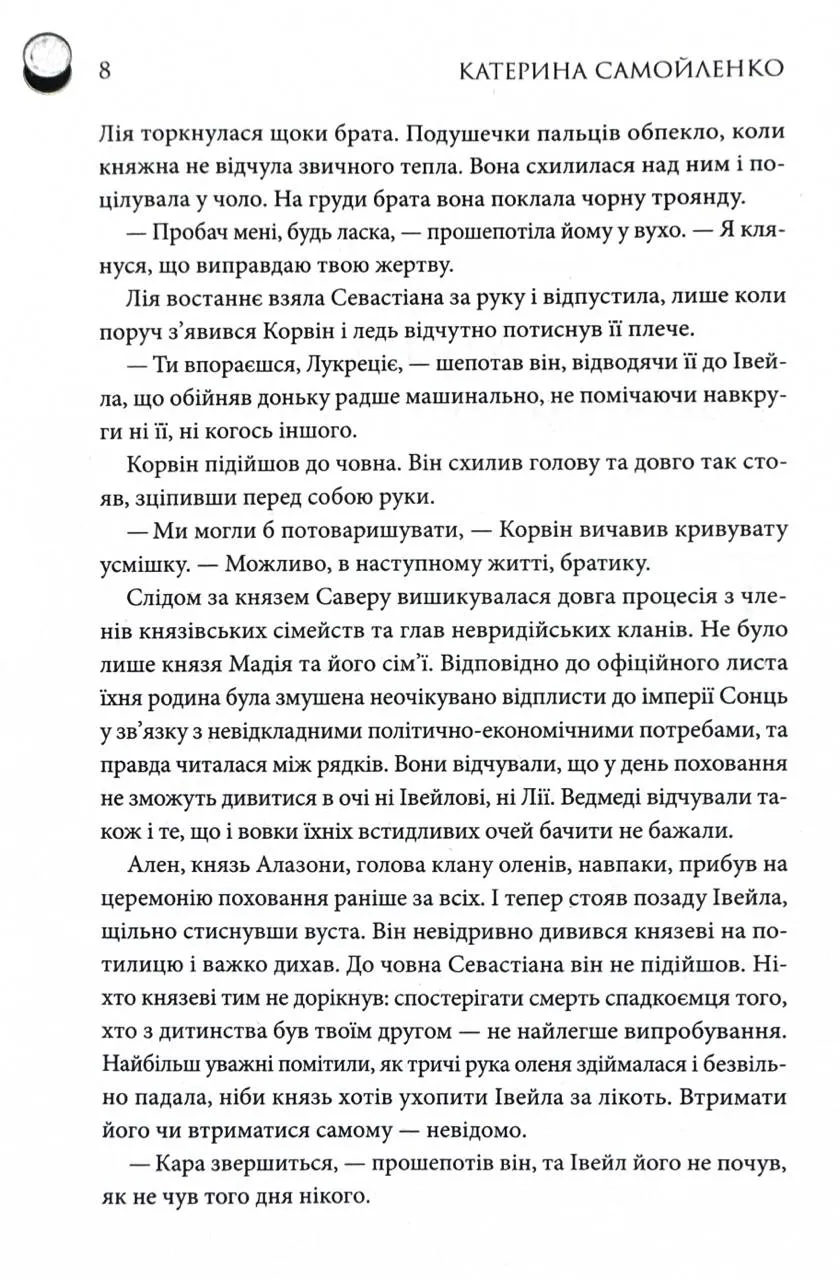 8 КАТЕРИНА САМОЙЛЕНКО

Лія торкнулася щоки брата. Подушечки пальців обпекло, коли княжна не відчула звичного тепла. Вона схилилася над ним і поцілувала у чоло. На груди брата вона поклала чорну троянду.

— Пробач мені, будь ласка, — прошепотіла йому у вухо. — Я клянуся, що виправдаю твою жертву.

Лія востаннє взяла Севастіана за руку і відпустила, лише коли поруч з'явився Корвін і ледь відчутно потиснув її плече.

— Ти впораєшся, Лукреціє, — шепотав він, відводячи її до Івейла, що обійняв доньку радше машинально, не помічаючи навкруги ні її, ні когось іншого.

Корвін підійшов до човна. Він схилив голову та довго так стояв, зціпивши перед собою руки.

— Ми могли б потоваришувати, — Корвін вичавив кривувату усмішку. — Можливо, в наступному житті, братику.

Слідом за князем Саверу вишикувалася довга процесія з членів князівських сімейств та глав невридійських кланів. Не було лише князя Мадія та його сім'ї. Відповідно до офіційного листа їхня родина була змушена неочікувано відплисти до імперії Сонць у зв'язку з невідкладними політично-економічними потребами, та правда читалася між рядків. Вони відчували, що у день поховання не зможуть дивитися в очі ні Івейлові, ні Лії. Ведмеді відчували також і те, що і вовки їхніх встидливих очей бачити не бажали.

Ален, князь Алазони, голова клану оленів, навпаки, прибув на церемонію поховання раніше за всіх. І тепер стояв позаду Івейла, щільно стиснувши вуста. Він невідривно дивився князеві на потилицю і важко дихав. До човна Севастіана він не підійшов. Ніхто князеві тим не дорікнув: спостерігати смерть спадкоємця того, хто з дитинства був твоїм другом — не найлегше випробування. Найбільш уважні помітили, як тричі рука оленя здіймалася і безвільно падала, ніби князь хотів ухопити Івейла за лікоть. Втримати його чи втриматися самому — невідомо.

— Кара звершиться, — прошепотів він, та Івейл його не почув, як не чув того дня нікого.